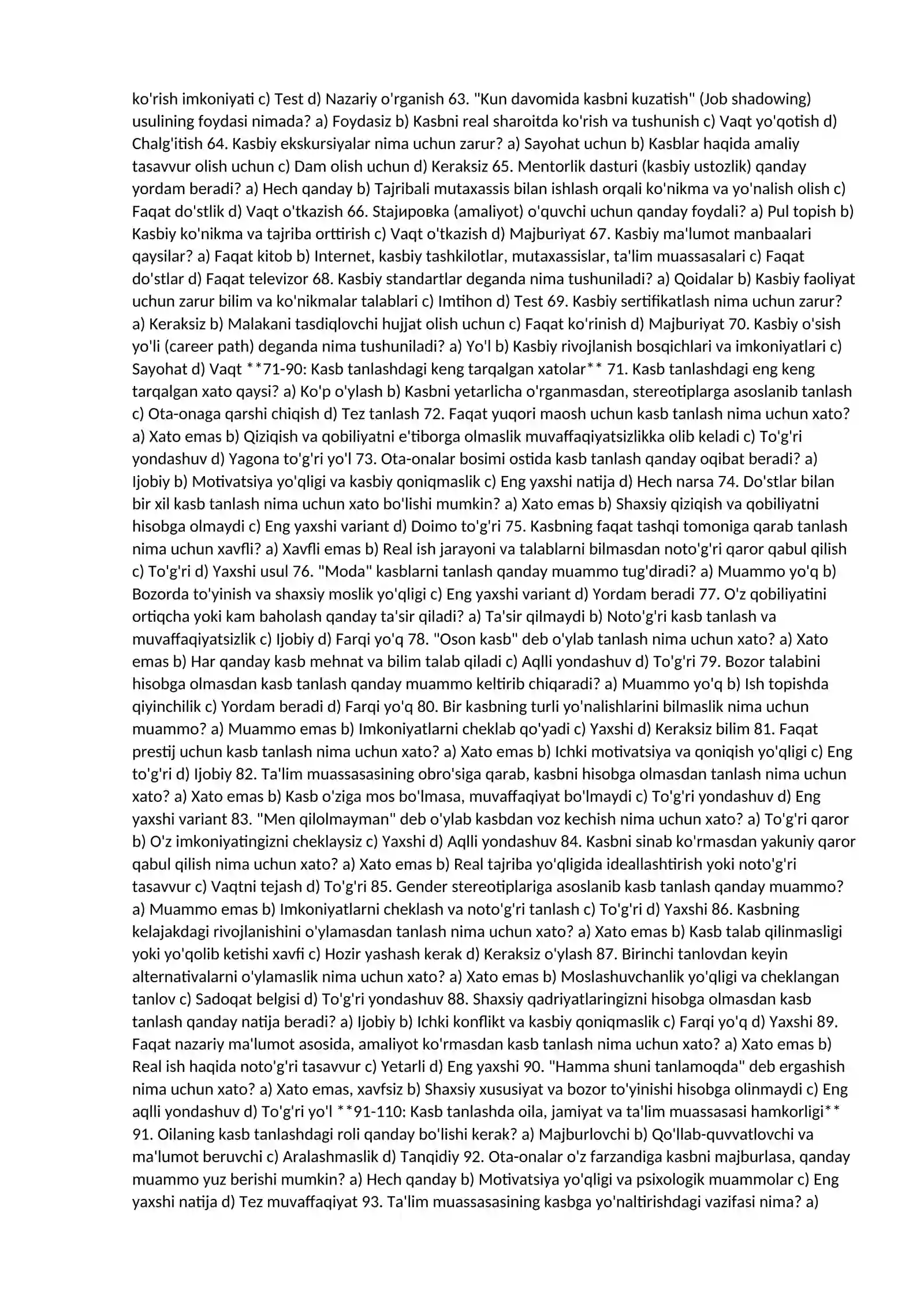 ko'rish imkoniyati c) Test d) Nazariy o'rganish 63. "Kun davomida kasbni kuzatish" (Job shadowing) usulining foydasi nimada? a) Foydasiz b) Kasbni real sharoitda ko'rish va tushunish c) Vaqt yo'qotish d) Chalg'itish 64. Kasbiy ekskursiyalar nima uchun zarur? a) Sayohat uchun b) Kasblar haqida amaliy tasavvur olish uchun c) Dam olish uchun d) Keraksiz 65. Mentorlik dasturi (kasbiy ustozlik) qanday yordam beradi? a) Hech qanday b) Tajribali mutaxassis bilan ishlash orqali ko'nikma va yo'nalish olish c) Faqat do'stlik d) Vaqt o'tkazish 66. Stajировка (amaliyot) o'quvchi uchun qanday foydali? a) Pul topish b) Kasbiy ko'nikma va tajriba orttirish c) Vaqt o'tkazish d) Majburiyat 67. Kasbiy ma'lumot manbaalari qaysilar? a) Faqat kitob b) Internet, kasbiy tashkilotlar, mutaxassislar, ta'lim muassasalari c) Faqat do'stlar d) Faqat televizor 68. Kasbiy standartlar deganda nima tushuniladi? a) Qoidalar b) Kasbiy faoliyat uchun zarur bilim va ko'nikmalar talablari c) Imtihon d) Test 69. Kasbiy sertifikatlash nima uchun zarur? a) Keraksiz b) Malakani tasdiqlovchi hujjat olish uchun c) Faqat ko'rinish d) Majburiyat 70. Kasbiy o'sish yo'li (career path) deganda nima tushuniladi? a) Yo'l b) Kasbiy rivojlanish bosqichlari va imkoniyatlari c) Sayohat d) Vaqt **71-90: Kasb tanlashdagi keng tarqalgan xatolar** 71. Kasb tanlashdagi eng keng tarqalgan xato qaysi? a) Ko'p o'ylash b) Kasbni yetarlicha o'rganmasdan, stereotiplarga asoslanib tanlash c) Ota-onaga qarshi chiqish d) Tez tanlash 72. Faqat yuqori maosh uchun kasb tanlash nima uchun xato? a) Xato emas b) Qiziqish va qobiliyatni e'tiborga olmaslik muvaffaqiyatsizlikka olib keladi c) To'g'ri yondashuv d) Yagona to'g'ri yo'l 73. Ota-onalar bosimi ostida kasb tanlash qanday oqibat beradi? a) Ijobiy b) Motivatsiya yo'qligi va kasbiy qoniqmaslik c) Eng yaxshi natija d) Hech narsa 74. Do'stlar bilan bir xil kasb tanlash nima uchun xato bo'lishi mumkin? a) Xato emas b) Shaxsiy qiziqish va qobiliyatni hisobga olmaydi c) Eng yaxshi variant d) Doimo to'g'ri 75. Kasbning faqat tashqi tomoniga qarab tanlash nima uchun xavfli? a) Xavfli emas b) Real ish jarayoni va talablarni bilmasdan noto'g'ri qaror qabul qilish c) To'g'ri d) Yaxshi usul 76. "Moda" kasblarni tanlash qanday muammo tug'diradi? a) Muammo yo'q b) Bozorda to'yinish va shaxsiy moslik yo'qligi c) Eng yaxshi variant d) Yordam beradi 77. O'z qobiliyatini ortiqcha yoki kam baholash qanday ta'sir qiladi? a) Ta'sir qilmaydi b) Noto'g'ri kasb tanlash va muvaffaqiyatsizlik c) Ijobiy d) Farqi yo'q 78. "Oson kasb" deb o'ylab tanlash nima uchun xato? a) Xato emas b) Har qanday kasb mehnat va bilim talab qiladi c) Aqlli yondashuv d) To'g'ri 79. Bozor talabini hisobga olmasdan kasb tanlash qanday muammo keltirib chiqaradi? a) Muammo yo'q b) Ish topishda qiyinchilik c) Yordam beradi d) Farqi yo'q 80. Bir kasbning turli yo'nalishlarini bilmaslik nima uchun muammo? a) Muammo emas b) Imkoniyatlarni cheklab qo'yadi c) Yaxshi d) Keraksiz bilim 81. Faqat prestij uchun kasb tanlash nima uchun xato? a) Xato emas b) Ichki motivatsiya va qoniqish yo'qligi c) Eng to'g'ri d) Ijobiy 82. Ta'lim muassasasining obro'siga qarab, kasbni hisobga olmasdan tanlash nima uchun xato? a) Xato emas b) Kasb o'ziga mos bo'lmasa, muvaffaqiyat bo'lmaydi c) To'g'ri yondashuv d) Eng yaxshi variant 83. "Men qilolmayman" deb o'ylab kasbdan voz kechish nima uchun xato? a) To'g'ri qaror b) O'z imkoniyatingizni cheklaysiz c) Yaxshi d) Aqlli yondashuv 84. Kasbni sinab ko'rmasdan yakuniy qaror qabul qilish nima uchun xato? a) Xato emas b) Real tajriba yo'qligida ideallashtirish yoki noto'g'ri tasavvur c) Vaqtni tejash d) To'g'ri 85. Gender stereotiplariga asoslanib kasb tanlash qanday muammo? a) Muammo emas b) Imkoniyatlarni cheklash va noto'g'ri tanlash c) To'g'ri d) Yaxshi 86. Kasbning kelajakdagi rivojlanishini o'ylamasdan tanlash nima uchun xato? a) Xato emas b) Kasb talab qilinmasligi yoki yo'qolib ketishi xavfi c) Hozir yashash kerak d) Keraksiz o'ylash 87. Birinchi tanlovdan keyin alternativalarni o'ylamaslik nima uchun xato? a) Xato emas b) Moslashuvchanlik yo'qligi va cheklangan tanlov c) Sadoqat belgisi d) To'g'ri yondashuv 88. Shaxsiy qadriyatlaringizni hisobga olmasdan kasb tanlash qanday natija beradi? a) Ijobiy b) Ichki konflikt va kasbiy qoniqmaslik c) Farqi yo'q d) Yaxshi 89. Faqat nazariy ma'lumot asosida, amaliyot ko'rmasdan kasb tanlash nima uchun xato? a) Xato emas b) Real ish haqida noto'g'ri tasavvur c) Yetarli d) Eng yaxshi 90. "Hamma shuni tanlamoqda" deb ergashish nima uchun xato? a) Xato emas, xavfsiz b) Shaxsiy xususiyat va bozor to'yinishi hisobga olinmaydi c) Eng aqlli yondashuv d) To'g'ri yo'l **91-110: Kasb tanlashda oila, jamiyat va ta'lim muassasasi hamkorligi** 91. Oilaning kasb tanlashdagi roli qanday bo'lishi kerak? a) Majburlovchi b) Qo'llab-quvvatlovchi va ma'lumot beruvchi c) Aralashmaslik d) Tanqidiy 92. Ota-onalar o'z farzandiga kasbni majburlasa, qanday muammo yuz berishi mumkin? a) Hech qanday b) Motivatsiya yo'qligi va psixologik muammolar c) Eng yaxshi natija d) Tez muvaffaqiyat 93. Ta'lim muassasasining kasbga yo'naltirishdagi vazifasi nima? a)